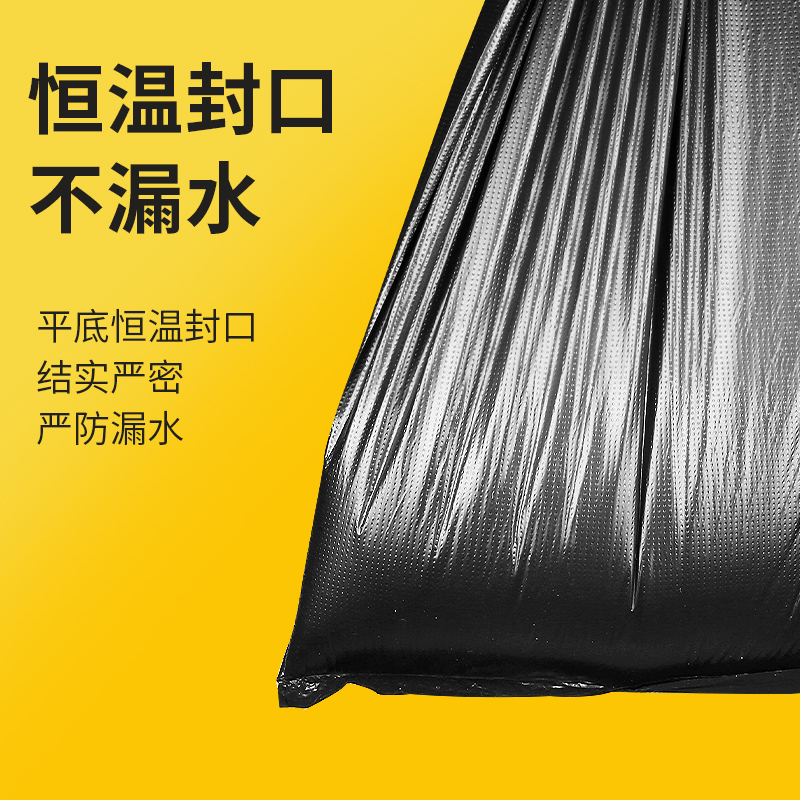 恒温封口
不漏水

平底恒温封口
结实严密
严防漏水